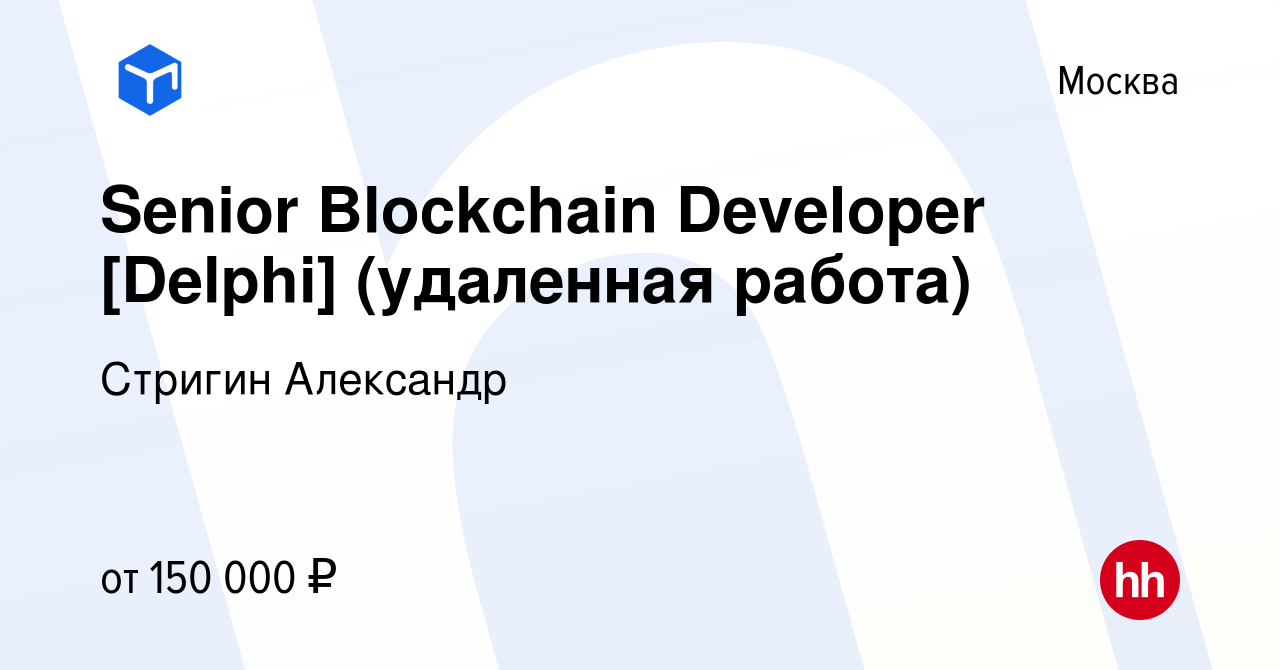 Москва

Senior Blockchain Developer [Delphi] (удаленная работа)

Стригин Александр

от 150 000 ₽

hh